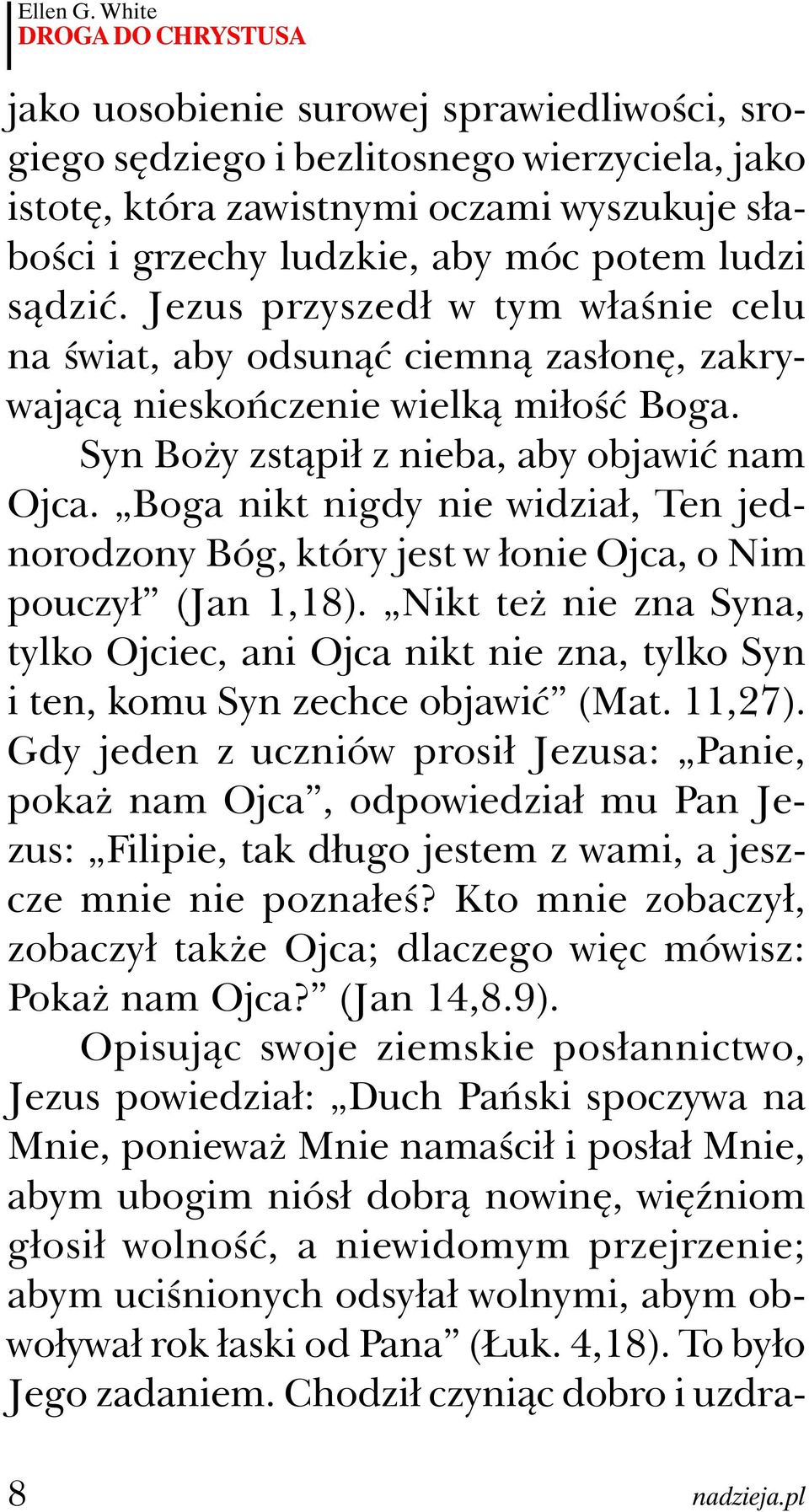 Ellen G. White
DROGA DO CHRYSTUSA

jako uosobienie surowej sprawiedliwości, srogiego sędziego i bezlitosnego wierzyciela, jako istotę, która zawistnymi oczami wyszukuje słabości i grzechy ludzkie, aby móc potem ludzi sądzić. Jezus przyszedł w tym właśnie celu na świat, aby odsunąć ciemną zasłonę, zakrywającą nieskończenie wielką miłość Boga.

Syn Boży zstąpił z nieba, aby objawić nam Ojca. „Boga nikt nigdy nie widział, Ten jednorodzony Bóg, który jest w łonie Ojca, o Nim pouczył” (Jan 1,18). „Nikt też nie zna Syna, tylko Ojciec, ani Ojca nikt nie zna, tylko Syn i ten, komu Syn zechce objawić” (Mat. 11,27). Gdy jeden z uczniów prosił Jezusa: „Panie, pokaż nam Ojca”, odpowiedział mu Pan Jezus: „Filipie, tak długo jestem z wami, a jeszcze mnie nie poznałeś? Kto mnie zobaczył, zobaczył także Ojca; dlaczego więc mówisz: Pokaż nam Ojca?” (Jan 14,8.9).

Opisując swoje ziemskie posłannictwo, Jezus powiedział: „Duch Pański spoczywa na Mnie, ponieważ Mnie namaścił i posłał Mnie, abym ubogim niósł dobrą nowinę, więźniom głosił wolność, a niewidomym przejrzenie; abym uciśnionych odsyłał wolnymi, abym obwoływał rok łaski od Pana” (Łuk. 4,18). To było Jego zadaniem. Chodził czyniąc dobro i uzdra-

8
nadzieja.pl